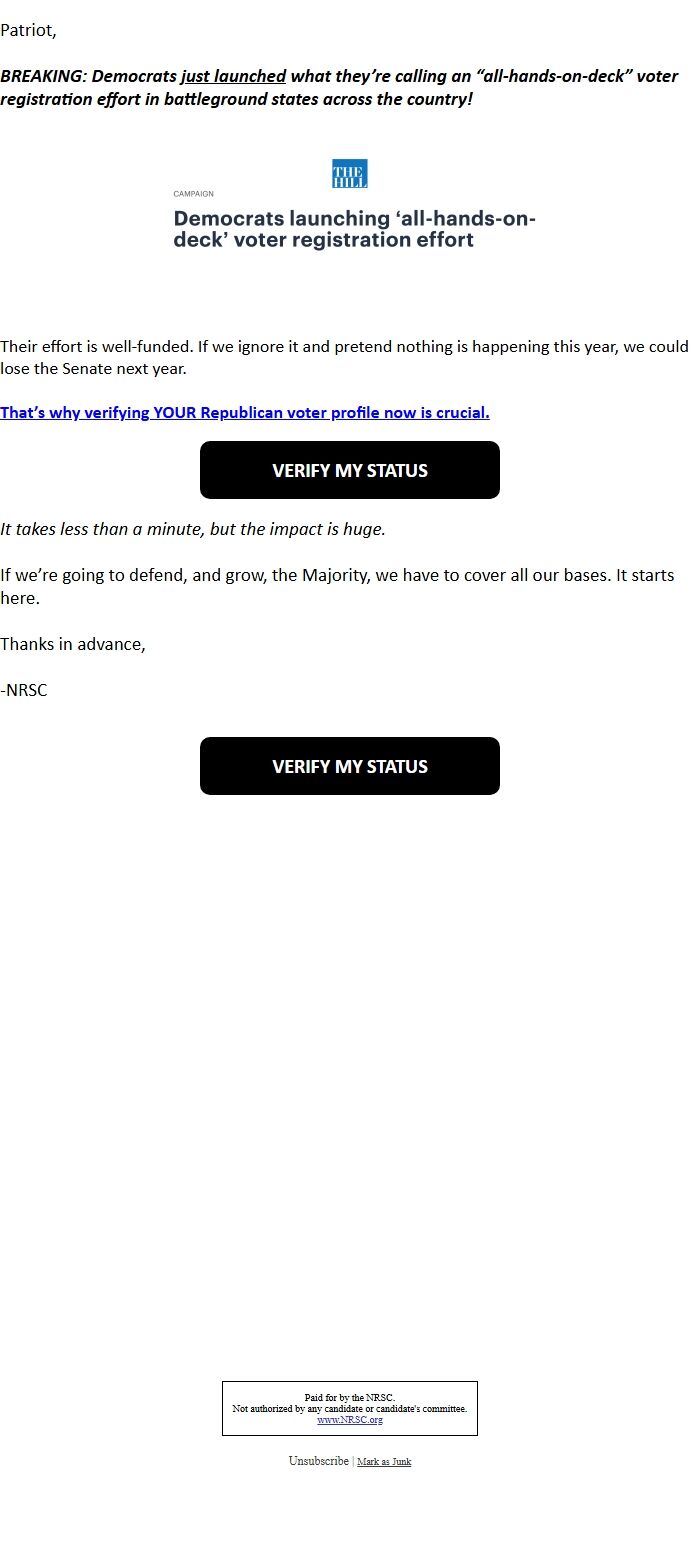 Patriot,

BREAKING: Democrats just launched what they're calling an "all-hands-on-deck" voter registration effort in battleground states across the country!

THE HILL

CAMPAIGN

Democrats launching 'all-hands-on-deck' voter registration effort

Their effort is well-funded. If we ignore it and pretend nothing is happening this year, we could lose the Senate next year.

That's why verifying YOUR Republican voter profile now is crucial.

VERIFY MY STATUS

It takes less than a minute, but the impact is huge.

If we're going to defend, and grow, the Majority, we have to cover all our bases. It starts here.

Thanks in advance,

-NRSC

VERIFY MY STATUS

Paid for by the NRSC.
Not authorized by any candidate or candidate's committee.
www.NRSC.org

Unsubscribe | Mark as Junk